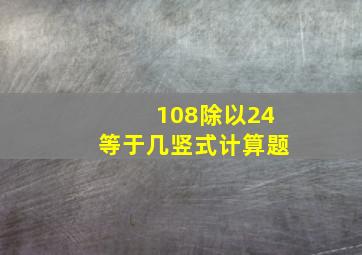 108除以24
等于几竖式计算题